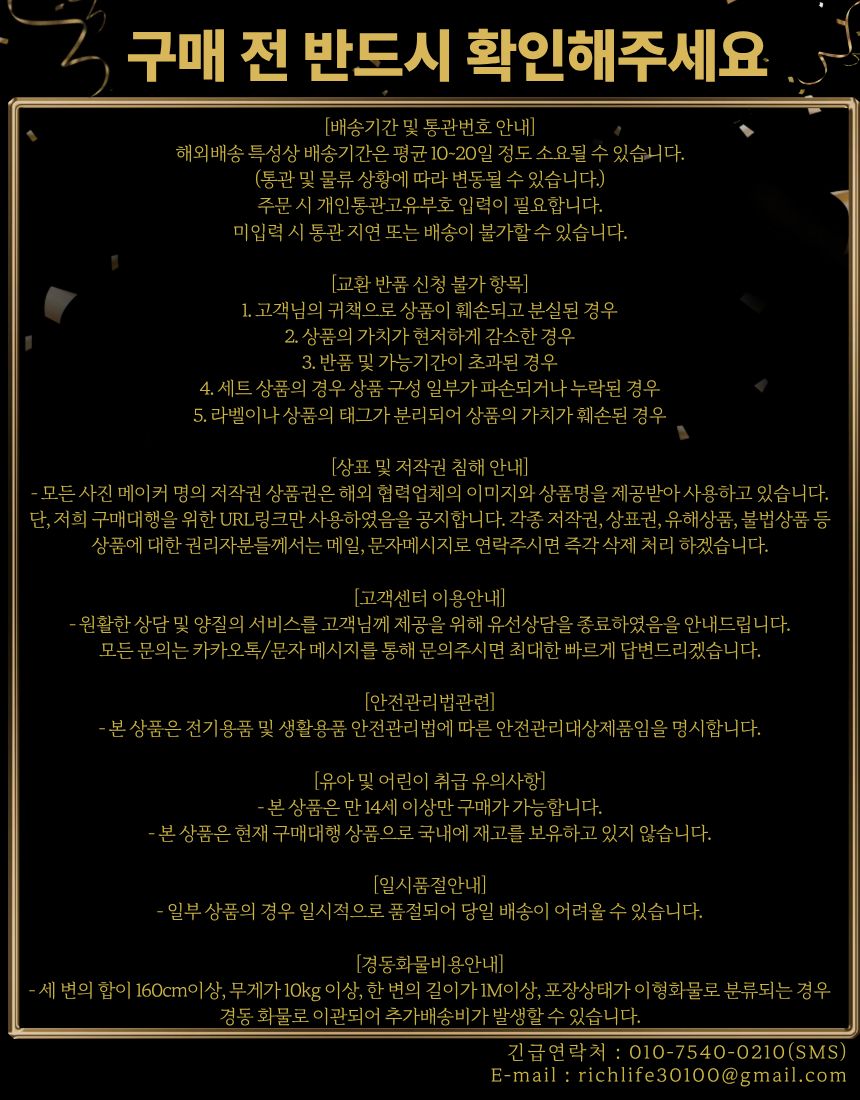 구매 전 반드시 확인해주세요

[배송기간 및 통관번호 안내]
해외배송 특성상 배송기간은 평균 10~20일 정도 소요될 수 있습니다.
(통관 및 물류 상황에 따라 변동될 수 있습니다.)
주문 시 개인통관고유부호 입력이 필요합니다.
미입력 시 통관 지연 또는 배송이 불가할 수 있습니다.

[교환 반품 신청 불가 항목]
1. 고객님의 귀책으로 상품이 훼손되고 분실된 경우
2. 상품의 가치가 현저하게 감소한 경우
3. 반품 및 가능기간이 초과된 경우
4. 세트 상품의 경우 상품 구성 일부가 파손되거나 누락된 경우
5. 라벨이나 상품의 태그가 분리되어 상품의 가치가 훼손된 경우

[상표 및 저작권 침해 안내]
- 모든 사진 메이커 명의 저작권 상품권은 해외 협력업체의 이미지와 상품명을 제공받아 사용하고 있습니다. 단, 저희 구매대행을 위한 URL링크만 사용하였음을 공지합니다. 각종 저작권, 상표권, 유해상품, 불법상품 등 상품에 대한 권리자분들께서는 메일, 문자메시지로 연락주시면 즉각 삭제 처리 하겠습니다.

[고객센터 이용안내]
- 원활한 상담 및 양질의 서비스를 고객님께 제공을 위해 유선상담을 종료하였음을 안내드립니다.
모든 문의는 카카오톡/문자 메시지를 통해 문의주시면 최대한 빠르게 답변드리겠습니다.

[안전관리법관련]
- 본 상품은 전기용품 및 생활용품 안전관리법에 따른 안전관리대상제품임을 명시합니다.

[유아 및 어린이 취급 유의사항]
- 본 상품은 만 14세 이상만 구매가 가능합니다.
- 본 상품은 현재 구매대행 상품으로 국내에 재고를 보유하고 있지 않습니다.

[일시품절안내]
- 일부 상품의 경우 일시적으로 품절되어 당일 배송이 어려울 수 있습니다.

[경동화물비용안내]
- 세 변의 합이 160cm이상, 무게가 10kg 이상, 한 변의 길이가 1M이상, 포장상태가 이형화물로 분류되는 경우 경동 화물로 이관되어 추가배송비가 발생할 수 있습니다.

긴급연락처 : 010-7540-0210(SMS)
E-mail : richlife30100@gmail.com